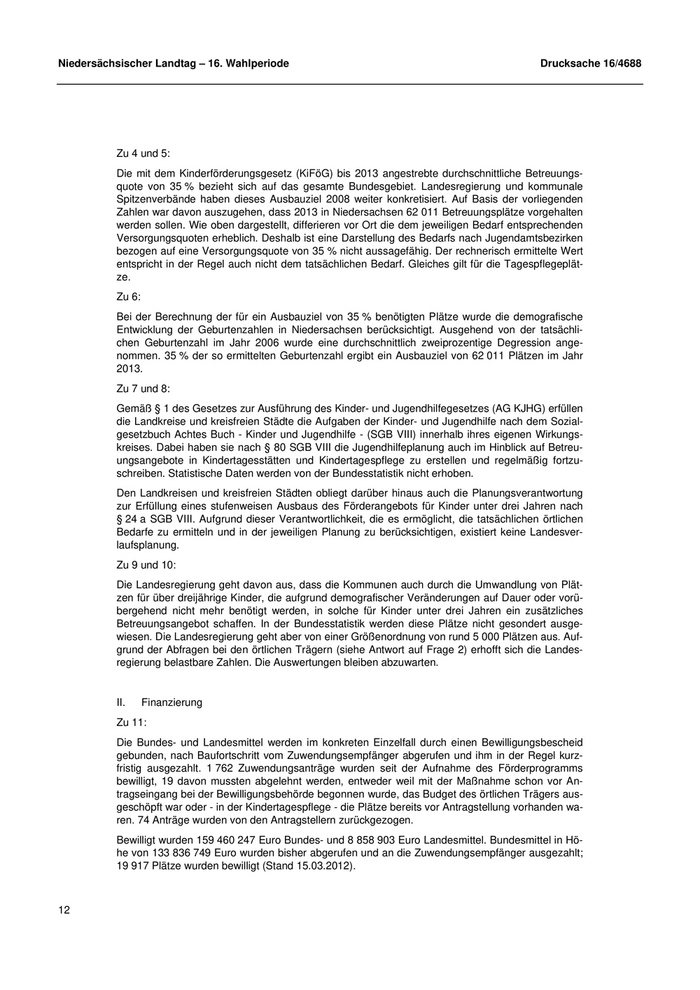 Niedersächsischer Landtag – 16. Wahlperiode

Drucksache 16/4688

Zu 4 und 5:

Die mit dem Kinderförderungsgesetz (KiFöG) bis 2013 angestrebte durchschnittliche Betreuungsquote von 35 % bezieht sich auf das gesamte Bundesgebiet. Landesregierung und kommunale Spitzenverbände haben dieses Ausbauziel 2008 weiter konkretisiert. Auf Basis der vorliegenden Zahlen war davon auszugehen, dass 2013 in Niedersachsen 62 011 Betreuungsplätze vorgehalten werden sollen. Wie oben dargestellt, differieren vor Ort die dem jeweiligen Bedarf entsprechenden Versorgungsquoten erheblich. Deshalb ist eine Darstellung des Bedarfs nach Jugendamtsbezirken bezogen auf eine Versorgungsquote von 35 % nicht aussagefähig. Der rechnerisch ermittelte Wert entspricht in der Regel auch nicht dem tatsächlichen Bedarf. Gleiches gilt für die Tagespflegeplätze.

Zu 6:

Bei der Berechnung der für ein Ausbauziel von 35 % benötigten Plätze wurde die demografische Entwicklung der Geburtenzahlen in Niedersachsen berücksichtigt. Ausgehend von der tatsächlichen Geburtenzahl im Jahr 2006 wurde eine durchschnittlich zweiprozentige Degression angenommen. 35 % der so ermittelten Geburtenzahl ergibt ein Ausbauziel von 62 011 Plätzen im Jahr 2013.

Zu 7 und 8:

Gemäß § 1 des Gesetzes zur Ausführung des Kinder- und Jugendhilfegesetzes (AG KJHG) erfüllen die Landkreise und kreisfreien Städte die Aufgaben der Kinder- und Jugendhilfe nach dem Sozialgesetzbuch Achtes Buch - Kinder und Jugendhilfe - (SGB VIII) innerhalb ihres eigenen Wirkungskreises. Dabei haben sie nach § 80 SGB VIII die Jugendhilfeplanung auch im Hinblick auf Betreuungsangebote in Kindertagesstätten und Kindertagespflege zu erstellen und regelmäßig fortzuschreiben. Statistische Daten werden von der Bundesstatistik nicht erhoben.

Den Landkreisen und kreisfreien Städten obliegt darüber hinaus auch die Planungsverantwortung zur Erfüllung eines stufenweisen Ausbaus des Förderangebots für Kinder unter drei Jahren nach § 24 a SGB VIII. Aufgrund dieser Verantwortlichkeit, die es ermöglicht, die tatsächlichen örtlichen Bedarfe zu ermitteln und in der jeweiligen Planung zu berücksichtigen, existiert keine Landesverlaufsplanung.

Zu 9 und 10:

Die Landesregierung geht davon aus, dass die Kommunen auch durch die Umwandlung von Plätzen für über dreijährige Kinder, die aufgrund demografischer Veränderungen auf Dauer oder vorübergehend nicht mehr benötigt werden, in solche für Kinder unter drei Jahren ein zusätzliches Betreuungsangebot schaffen. In der Bundesstatistik werden diese Plätze nicht gesondert ausgewiesen. Die Landesregierung geht aber von einer Größenordnung von rund 5 000 Plätzen aus. Aufgrund der Abfragen bei den örtlichen Trägern (siehe Antwort auf Frage 2) erhofft sich die Landesregierung belastbare Zahlen. Die Auswertungen bleiben abzuwarten.

II. Finanzierung

Zu 11:

Die Bundes- und Landesmittel werden im konkreten Einzelfall durch einen Bewilligungsbescheid gebunden, nach Baufortschritt vom Zuwendungsempfänger abgerufen und ihm in der Regel kurzfristig ausgezahlt. 1 762 Zuwendungsanträge wurden seit der Aufnahme des Förderprogramms bewilligt, 19 davon mussten abgelehnt werden, entweder weil mit der Maßnahme schon vor Antragseingang bei der Bewilligungsbehörde begonnen wurde, das Budget des örtlichen Trägers ausgeschöpft war oder - in der Kindertagespflege - die Plätze bereits vor Antragstellung vorhanden waren. 74 Anträge wurden von den Antragstellern zurückgezogen.

Bewilligt wurden 159 460 247 Euro Bundes- und 8 858 903 Euro Landesmittel. Bundesmittel in Höhe von 133 836 749 Euro wurden bisher abgerufen und an die Zuwendungsempfänger ausgezahlt; 19 917 Plätze wurden bewilligt (Stand 15.03.2012).

12